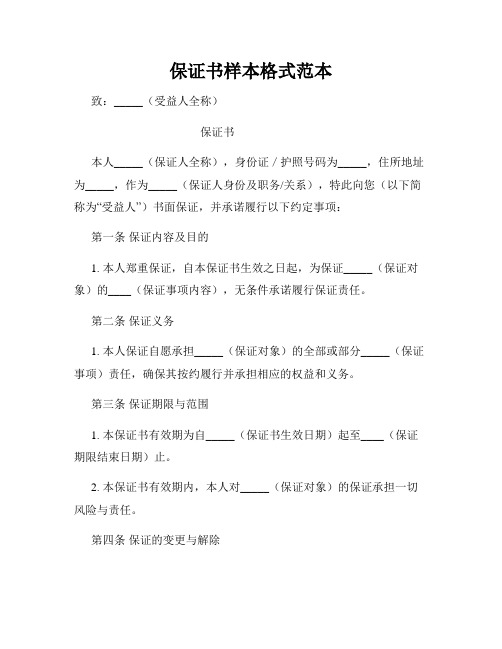 保证书样本格式范本

致：_____（受益人全称）

保证书

本人_____（保证人全称），身份证 / 护照号码为_____，住所地址为_____，作为_____（保证人身份及职务/关系），特此向您（以下简称为“受益人”）书面保证，并承诺履行以下约定事项：

第一条 保证内容及目的

1. 本人郑重保证，自本保证书生效之日起，为保证_____（保证对象）的____（保证事项内容），无条件承诺履行保证责任。

第二条 保证义务

1. 本人保证自愿承担_____（保证对象）的全部或部分_____（保证事项）责任，确保其按约履行并承担相应的权益和义务。

第三条 保证期限与范围

1. 本保证书有效期为自_____（保证书生效日期）起至____（保证期限结束日期）止。

2. 本保证书有效期内，本人对_____（保证对象）的保证承担一切风险与责任。

第四条 保证的变更与解除